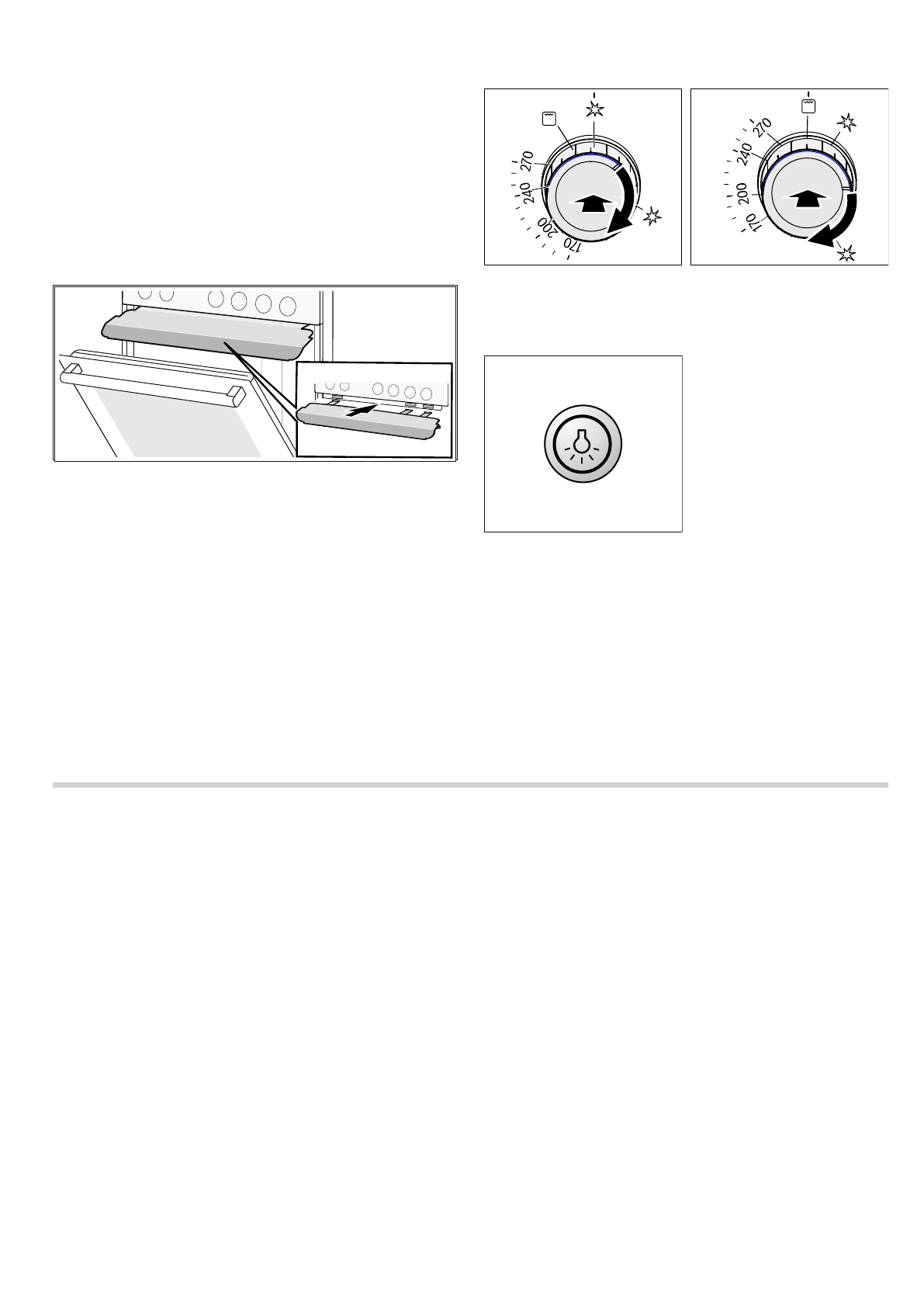 270
240
200
170

270
240
200
170